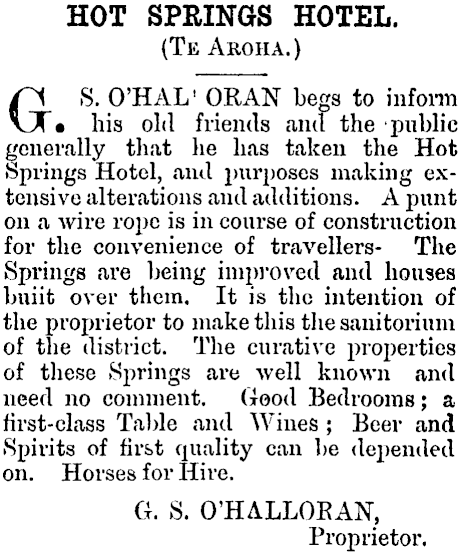 HOT SPRINGS HOTEL.
(TE AROHA.)

G. S. O'HAL' ORAN begs to inform his old friends and the public generally that he has taken the Hot Springs Hotel, and purposes making extensive alterations and additions. A punt on a wire rope is in course of construction for the convenience of travellers- The Springs are being improved and houses buiit over them. It is the intention of the proprietor to make this the sanitorium of the district. The curative properties of these Springs are well known and need no comment. Good Bedrooms; a first-class Table and Wines; Beer and Spirits of first quality can be depended on. Horses for Hire.

G. S. O'HALLORAN,
Proprietor.